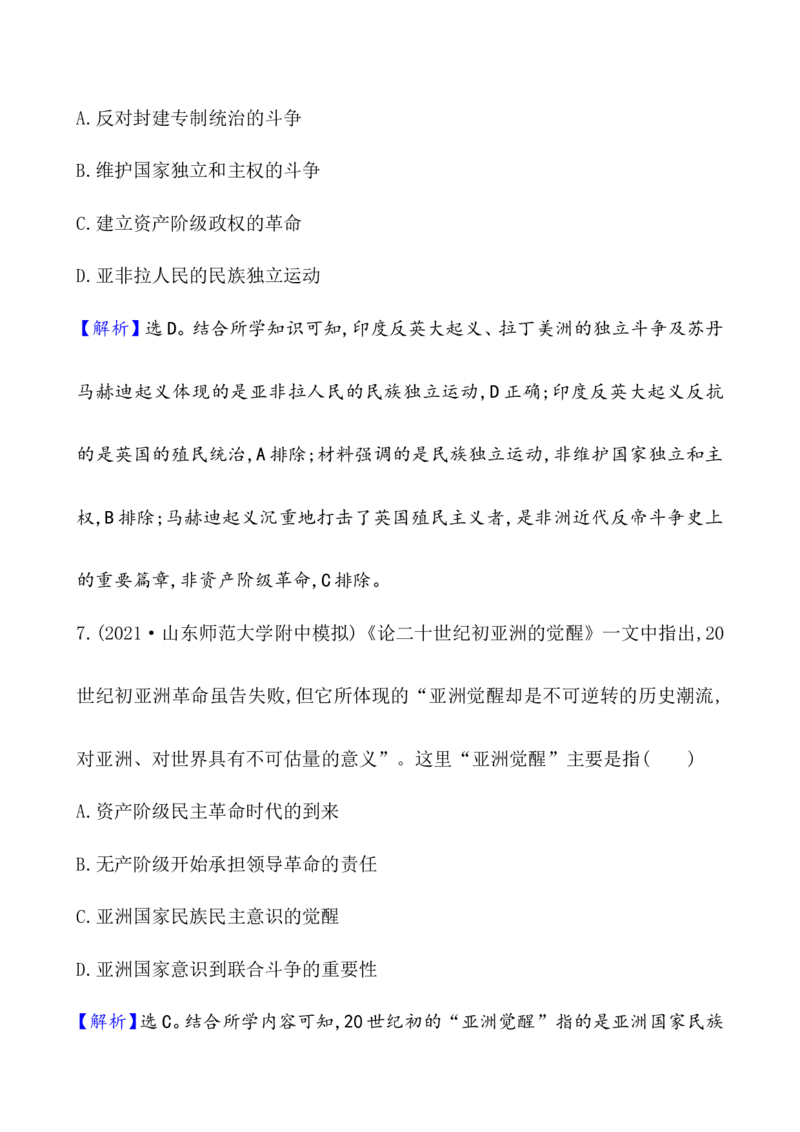 A.反对封建专制统治的斗争

B.维护国家独立和主权的斗争

C.建立资产阶级政权的革命

D.亚非拉人民的民族独立运动

【解析】选D。结合所学知识可知,印度反英大起义、拉丁美洲的独立斗争及苏丹马赫迪起义体现的是亚非拉人民的民族独立运动,D正确;印度反英大起义反抗的是英国的殖民统治,A排除;材料强调的是民族独立运动,非维护国家独立和主权,B排除;马赫迪起义沉重地打击了英国殖民主义者,是非洲近代反帝斗争史上的重要篇章,非资产阶级革命,C排除。

7.(2021·山东师范大学附中模拟)《论二十世纪初亚洲的觉醒》一文中指出,20世纪初亚洲革命虽告失败,但它所体现的“亚洲觉醒却是不可逆转的历史潮流,对亚洲、对世界具有不可估量的意义”。这里“亚洲觉醒”主要是指(    )

A.资产阶级民主革命时代的到来

B.无产阶级开始承担领导革命的责任

C.亚洲国家民族民主意识的觉醒

D.亚洲国家意识到联合斗争的重要性

【解析】选C。结合所学内容可知,20世纪初的“亚洲觉醒”指的是亚洲国家民族